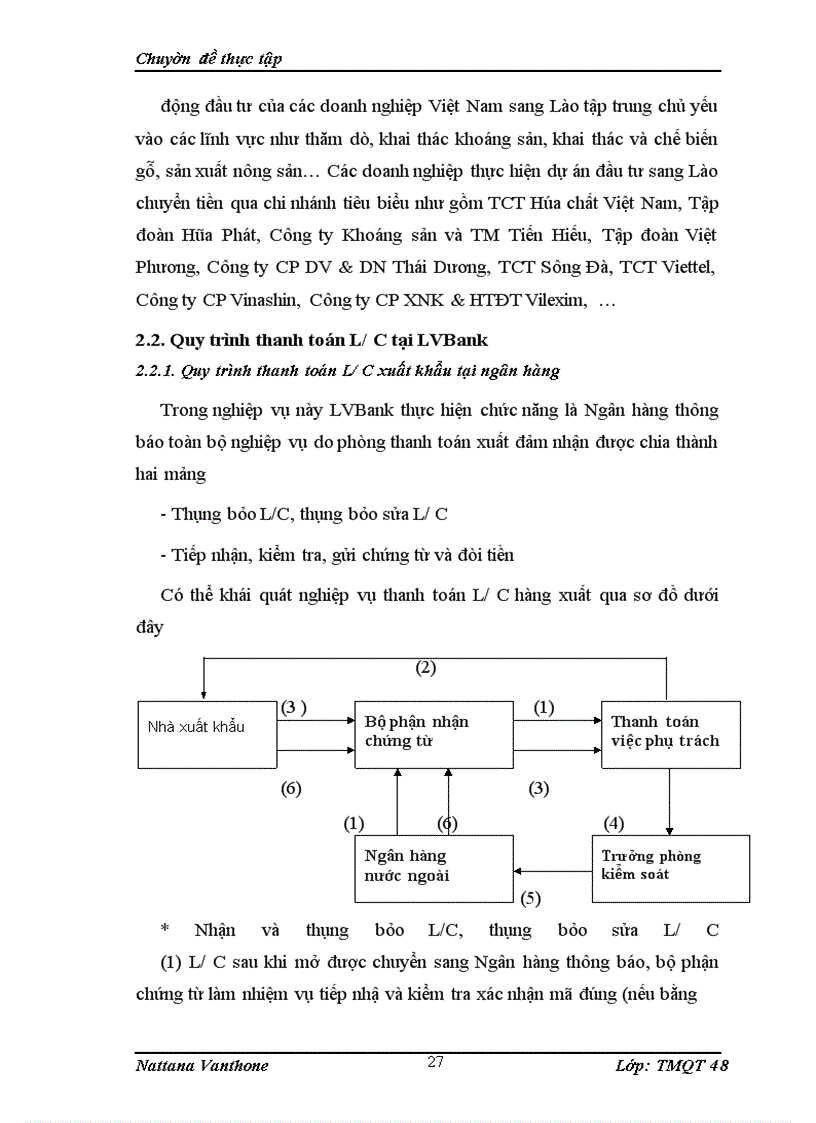 Chuyờn đề thực tập

động đầu tư của các doanh nghiệp Việt Nam sang Lào tập trung chủ yếu vào các lĩnh vực như thăm dò, khai thác khoáng sản, khai thác và chế biến gỗ, sản xuất nông sản… Các doanh nghiệp thực hiện dự án đầu tư sang Lào chuyển tiền qua chi nhánh tiêu biểu như gồm TCT Húa chất Việt Nam, Tập đoàn Hũa Phát, Công ty Khoáng sản và TM Tiến Hiếu, Tập đoàn Việt Phương, Công ty CP DV & DN Thái Dương, TCT Sông Đà, TCT Viettel, Công ty CP Vinashin, Công ty CP XNK & HTĐT Vilexim, …

2.2. Quy trình thanh toán L/ C tại LVBank

2.2.1. Quy trình thanh toán L/ C xuất khẩu tại ngân hàng

Trong nghiệp vụ này LVBank thực hiện chức năng là Ngân hàng thông báo toàn bộ nghiệp vụ do phòng thanh toán xuất đảm nhận được chia thành hai mảng

- Thụng bỏo L/C, thụng bỏo sửa L/ C

- Tiếp nhận, kiểm tra, gửi chứng từ và đòi tiền

Có thể khái quát nghiệp vụ thanh toán L/ C hàng xuất qua sơ đồ dưới đây

(2)
Nhà xuất khẩu
(3 )
Bộ phận nhận chứng từ
(1)
Thanh toán việc phụ trách
(6)
(3)
(1)
(6)
(4)
Ngân hàng nước ngoài
Trưởng phòng kiểm soát
(5)

* Nhận và thụng bỏo L/C, thụng bỏo sửa L/ C

(1) L/ C sau khi mở được chuyển sang Ngân hàng thông báo, bộ phận chứng từ làm nhiệm vụ tiếp nhậ và kiểm tra xác nhận mã đúng (nếu bằng

Nattana Vanthone
27
Lớp: TMQT 48